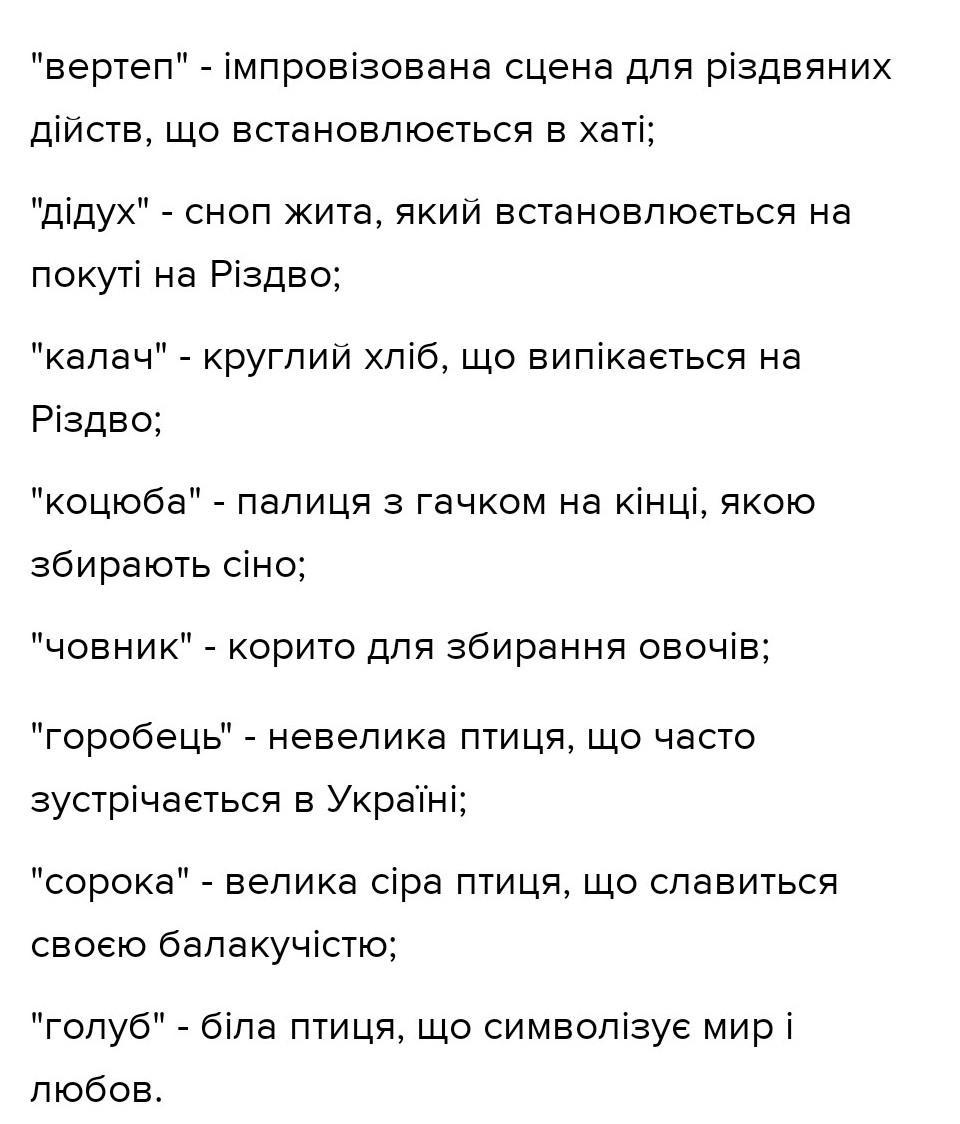 "вертеп" - імпровізована сцена для різдвяних дійств, що встановлюється в хаті;

"дідух" - сноп жита, який встановлюється на покуті на Різдво;

"калач" - круглий хліб, що випікається на Різдво;

"коцюба" - палиця з гачком на кінці, якою збирають сіно;

"човник" - корито для збирання овочів;

"горобець" - невелика птиця, що часто зустрічається в Україні;

"сорока" - велика сіра птиця, що славиться своєю балакучістю;

"голуб" - біла птиця, що символізує мир і любов.